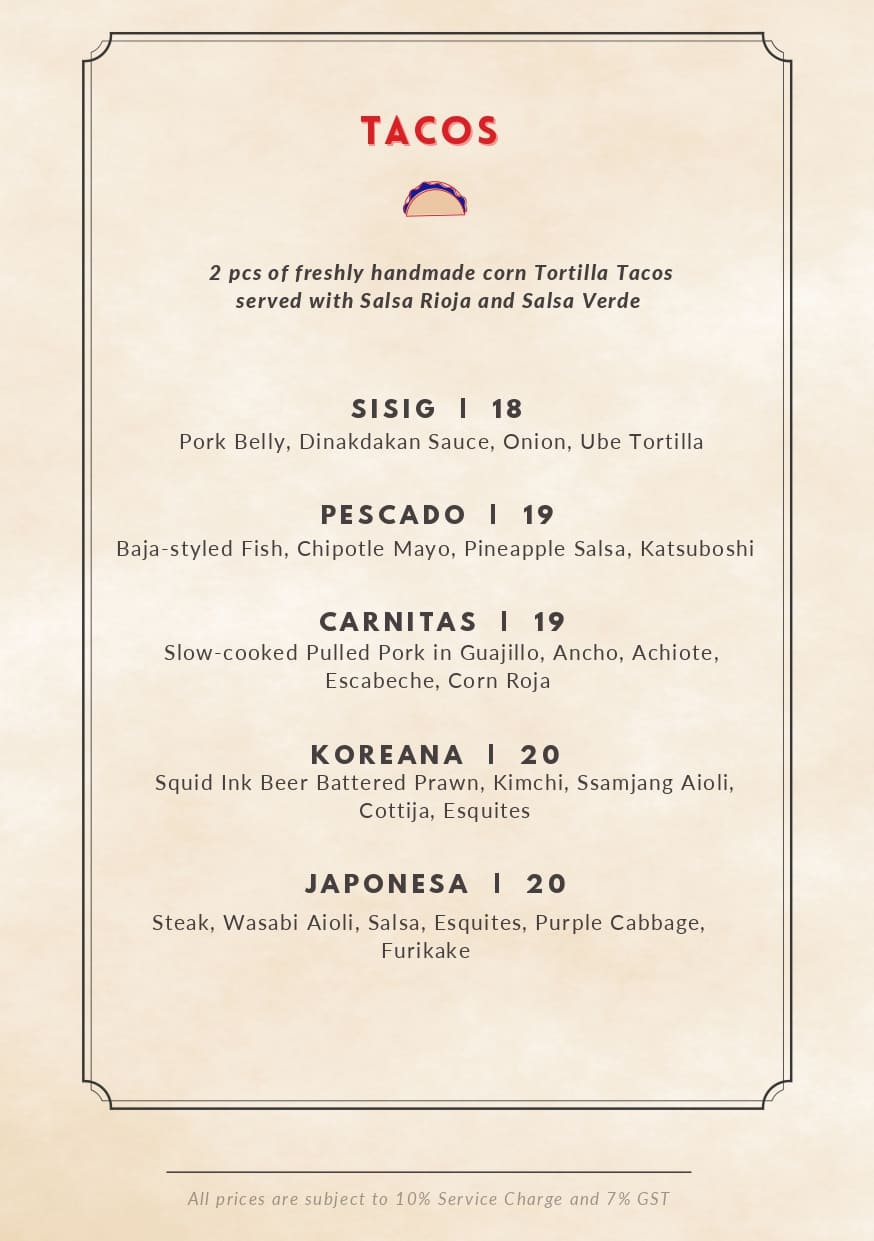 TACOS

2 pcs of freshly handmade corn Tortilla Tacos served with Salsa Rioja and Salsa Verde

SISIG | 18
Pork Belly, Dinakdakan Sauce, Onion, Ube Tortilla

PESCADO | 19
Baja-styled Fish, Chipotle Mayo, Pineapple Salsa, Katsuboshi

CARNITAS | 19
Slow-cooked Pulled Pork in Guajillo, Ancho, Achiote, Escabeche, Corn Roja

KOREANA | 20
Squid Ink Beer Battered Prawn, Kimchi, Ssamjang Aioli, Cottija, Esquites

JAPONESA | 20
Steak, Wasabi Aioli, Salsa, Esquites, Purple Cabbage, Furikake

All prices are subject to 10% Service Charge and 7% GST